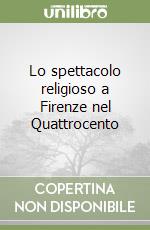 unilibro

Lo spettacolo religioso a Firenze nel Quattrocento

COPERTINA NON DISPONIBILE